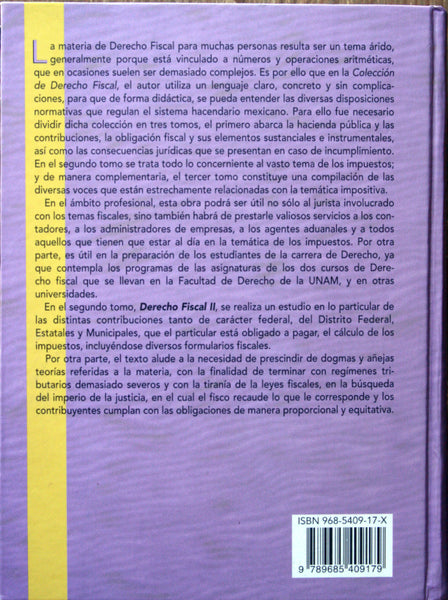 La materia de Derecho Fiscal para muchas personas resulta ser un tema árido, generalmente porque está vinculado a números y operaciones aritméticas, que en ocasiones suelen ser demasiado complejos. Es por ello que en la Colección de Derecho Fiscal, el autor utiliza un lenguaje claro, concreto y sin complicaciones, para que de forma didáctica, se pueda entender las diversas disposiciones normativas que regulan el sistema hacendario mexicano. Para ello fue necesario dividir dicha colección en tres tomos, el primero abarca la hacienda pública y las contribuciones, la obligación fiscal y sus elementos sustanciales e instrumentales, así como las consecuencias jurídicas que se presentan en caso de incumplimiento. En el segundo tomo se trata todo lo concerniente al vasto tema de los impuestos; y de manera complementaria, el tercer tomo constituye una compilación de las diversas voces que están estrechamente relacionadas con la temática impositiva.

En el ámbito profesional, esta obra podrá ser útil no sólo al jurista involucrado con los temas fiscales, sino también habrá de prestarle valiosos servicios a los contadores, a los administradores de empresas, a los agentes aduanales y a todos aquellos que tienen que estar al día en la temática de los impuestos. Por otra parte, es útil en la preparación de los estudiantes de la carrera de Derecho, ya que contempla los programas de las asignaturas de los dos cursos de Derecho fiscal que se llevan en la Facultad de Derecho de la UNAM, y en otras universidades.

En el segundo tomo, Derecho Fiscal II, se realiza un estudio en lo particular de las distintas contribuciones tanto de carácter federal, del Distrito Federal, Estatales y Municipales, que el particular está obligado a pagar, el cálculo de los impuestos, incluyéndose diversos formularios fiscales.

Por otra parte, el texto alude a la necesidad de prescindir de dogmas y añejas teorías referidas a la materia, con la finalidad de terminar con regímenes tributarios demasiado severos y con la tiranía de la leyes fiscales, en la búsqueda del imperio de la justicia, en el cual el fisco recaude lo que le corresponde y los contribuyentes cumplan con las obligaciones de manera proporcional y equitativa.

ISBN 968-5409-17-X

9 789685 409179